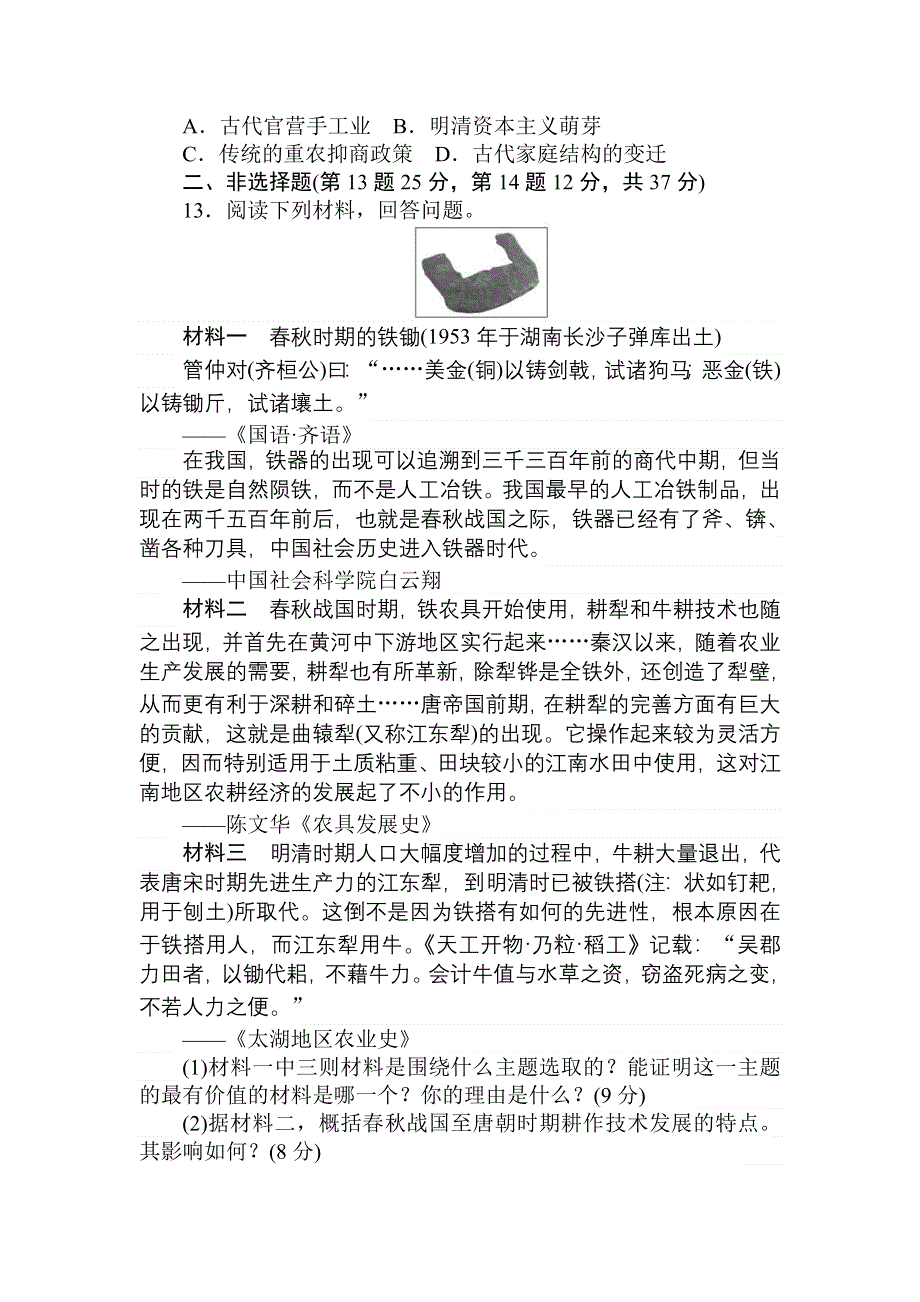 A．古代官营手工业　B．明清资本主义萌芽
C．传统的重农抑商政策　D．古代家庭结构的变迁
二、非选择题(第 13 题 25 分，第 14 题 12 分，共 37 分)
13．阅读下列材料，回答问题。

材料一　春秋时期的铁锄(1953 年于湖南长沙子弹库出土)
管仲对(齐桓公)曰：“……美金(铜)以铸剑戟，试诸狗马；恶金(铁)以铸锄斤，试诸壤土。”
——《国语·齐语》
在我国，铁器的出现可以追溯到三千三百年前的商代中期，但当时的铁是自然陨铁，而不是人工冶铁。我国最早的人工冶铁制品，出现在两千五百年前后，也就是春秋战国之际，铁器已经有了斧、锛、凿各种刀具，中国社会历史进入铁器时代。
——中国社会科学院白云翔
材料二　春秋战国时期，铁农具开始使用，耕犁和牛耕技术也随之出现，并首先在黄河中下游地区实行起来……秦汉以来，随着农业生产发展的需要，耕犁也有所革新，除犁铧是全铁外，还创造了犁壁，从而更有利于深耕和碎土……唐帝国前期，在耕犁的完善方面有巨大的贡献，这就是曲辕犁(又称江东犁)的出现。它操作起来较为灵活方便，因而特别适用于土质粘重、田块较小的江南水田中使用，这对江南地区农耕经济的发展起了不小的作用。
——陈文华《农具发展史》
材料三　明清时期人口大幅度增加的过程中，牛耕大量退出，代表唐宋时期先进生产力的江东犁，到明清时已被铁搭(注：状如钉耙，用于刨土)所取代。这倒不是因为铁搭有如何的先进性，根本原因在于铁搭用人，而江东犁用牛。《天工开物·乃粒·稻工》记载：“吴郡力田者，以锄代耜，不藉牛力。会计牛值与水草之资，窃盗死病之变，不若人力之便。”
——《太湖地区农业史》
(1)材料一中三则材料是围绕什么主题选取的？能证明这一主题的最有价值的材料是哪一个？你的理由是什么？(9 分)
(2)据材料二，概括春秋战国至唐朝时期耕作技术发展的特点。其影响如何？(8 分)